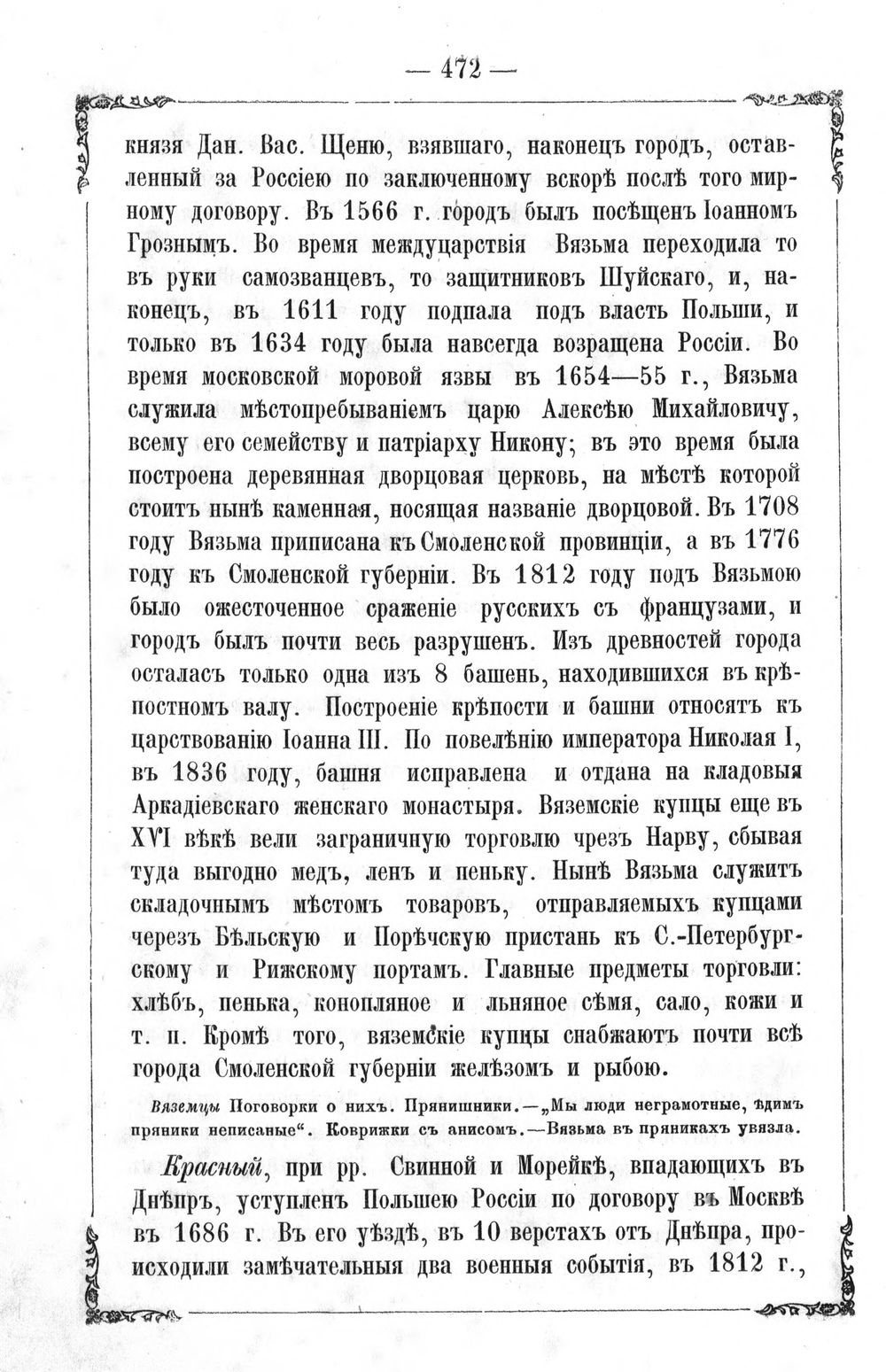 — 472 —

князя Дан. Вас. Щеню, взявшаго, наконецъ городъ, оставленный за Россіею по заключенному вскорѣ послѣ того мирному договору. Въ 1566 г. городъ былъ посѣщенъ Іоанномъ Грознымъ. Во время междуцарствія Вязьма переходила то въ руки самозванцевъ, то защитниковъ Шуйскаго, и, наконецъ, въ 1611 году подпала подъ власть Польши, и только въ 1634 году была навсегда возращена Россіи. Во время московской моровой язвы въ 1654—55 г., Вязьма служила мѣстопребываніемъ царю Алексѣю Михайловичу, всему его семейству и патріарху Никону; въ это время была построена деревянная дворцовая церковь, на мѣстѣ которой стоитъ нынѣ каменная, носящая названіе дворцовой. Въ 1708 году Вязьма приписана къ Смоленской провинціи, а въ 1776 году къ Смоленской губерніи. Въ 1812 году подъ Вязьмою было ожесточенное сраженіе русскихъ съ французами, и городъ былъ почти весь разрушенъ. Изъ древностей города осталасъ только одна изъ 8 башень, находившихся въ крѣпостномъ валу. Построеніе крѣпости и башни относятъ къ царствованію Іоанна III. По повелѣнію императора Николая I, въ 1836 году, башня исправлена и отдана на кладовыя Аркадіевскаго женскаго монастыря. Вяземскіе купцы еще въ XVI вѣкѣ вели заграничную торговлю чрезъ Нарву, сбывая туда выгодно медъ, ленъ и пеньку. Нынѣ Вязьма служитъ складочнымъ мѣстомъ товаровъ, отправляемыхъ купцами черезъ Бѣльскую и Порѣчскую пристань къ С.-Петербургскому и Рижскому портамъ. Главные предметы торговли: хлѣбъ, пенька, конопляное и льняное сѣмя, сало, кожи и т. п. Кромѣ того, вяземскіе купцы снабжаютъ почти всѣ города Смоленской губерніи желѣзомъ и рыбою.

Вяземцы Поговорки о нихъ. Прянишники.—„Мы люди неграмотные, ѣдимъ пряники неписаные“. Коврижки съ анисомъ.—Вязьма въ пряникахъ увязла.

Красный, при рр. Свинной и Морейкѣ, впадающихъ въ Днѣпръ, уступленъ Польшею Россіи по договору въ Москвѣ въ 1686 г. Въ его уѣздѣ, въ 10 верстахъ отъ Днѣпра, происходили замѣчательныя два военныя событія, въ 1812 г.,